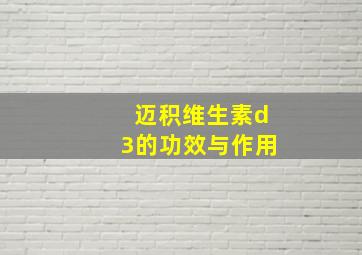 迈积维生素d3的功效与作用